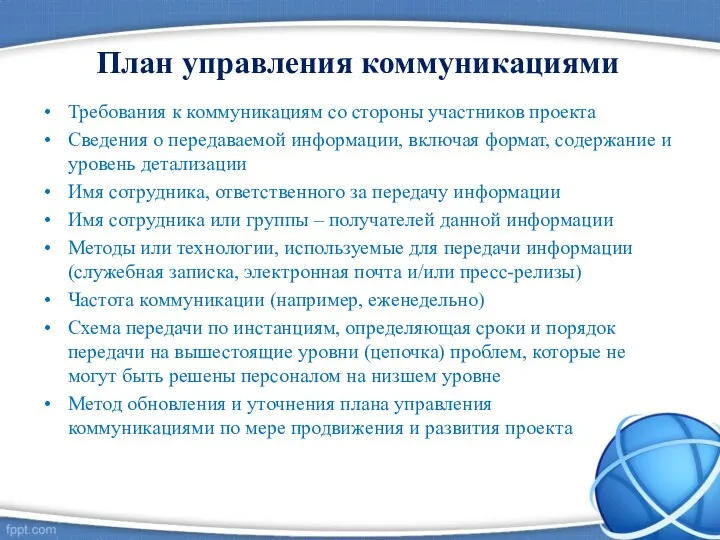 План управления коммуникациями

• Требования к коммуникациям со стороны участников проекта
• Сведения о передаваемой информации, включая формат, содержание и уровень детализации
• Имя сотрудника, ответственного за передачу информации
• Имя сотрудника или группы – получателей данной информации
• Методы или технологии, используемые для передачи информации (служебная записка, электронная почта и/или пресс-релизы)
• Частота коммуникации (например, еженедельно)
• Схема передачи по инстанциям, определяющая сроки и порядок передачи на вышестоящие уровни (цепочка) проблем, которые не могут быть решены персоналом на низшем уровне
• Метод обновления и уточнения плана управления коммуникациями по мере продвижения и развития проекта

fppt.com